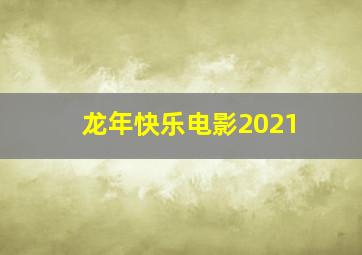 龙年快乐电影2021